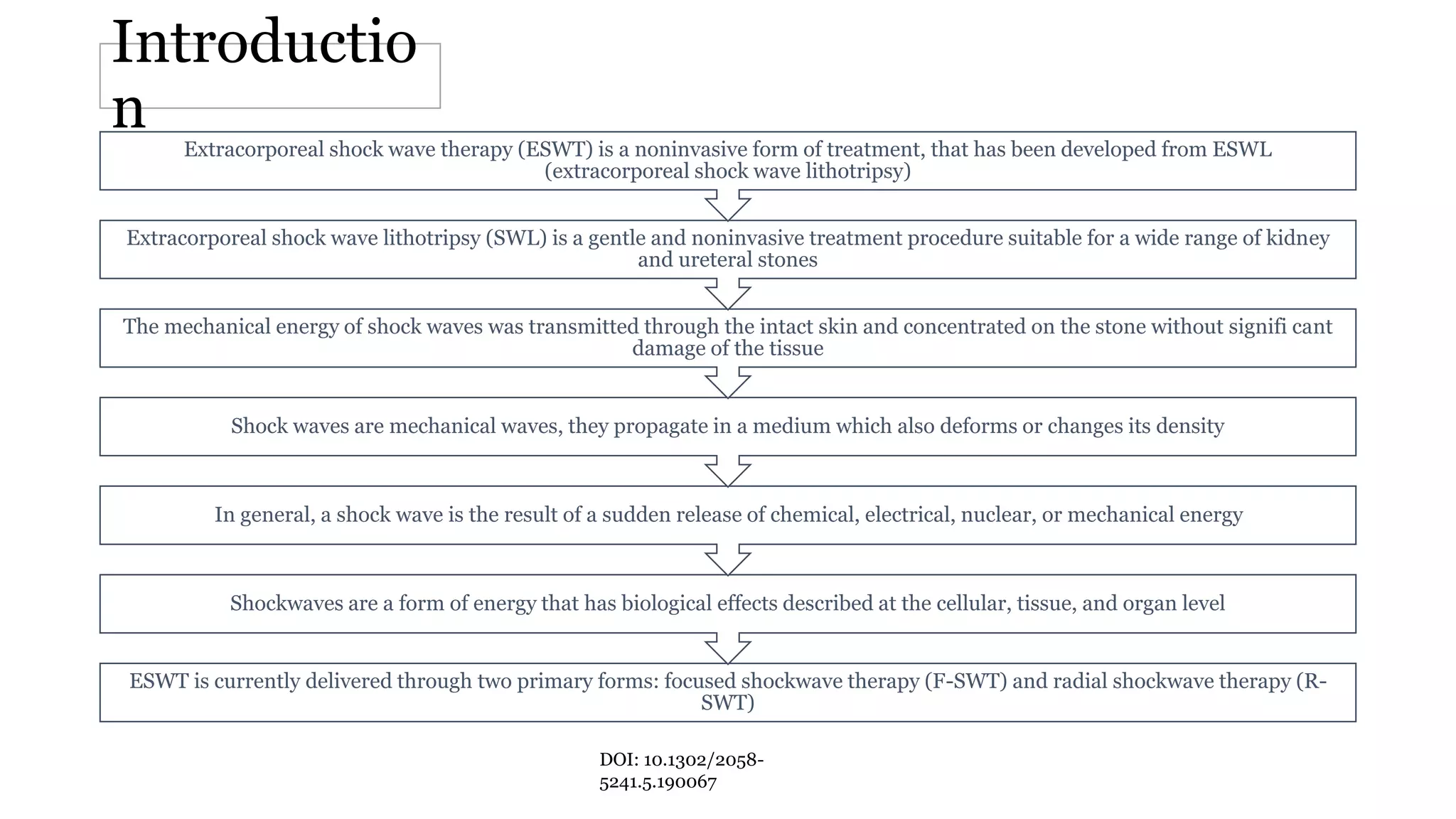 Introduction

Extracorporeal shock wave therapy (ESWT) is a noninvasive form of treatment, that has been developed from ESWL (extracorporeal shock wave lithotripsy)

Extracorporeal shock wave lithotripsy (SWL) is a gentle and noninvasive treatment procedure suitable for a wide range of kidney and ureteral stones

The mechanical energy of shock waves was transmitted through the intact skin and concentrated on the stone without signifi cant damage of the tissue

Shock waves are mechanical waves, they propagate in a medium which also deforms or changes its density

In general, a shock wave is the result of a sudden release of chemical, electrical, nuclear, or mechanical energy

Shockwaves are a form of energy that has biological effects described at the cellular, tissue, and organ level

ESWT is currently delivered through two primary forms: focused shockwave therapy (F-SWT) and radial shockwave therapy (R-SWT)

DOI: 10.1302/2058-5241.5.190067